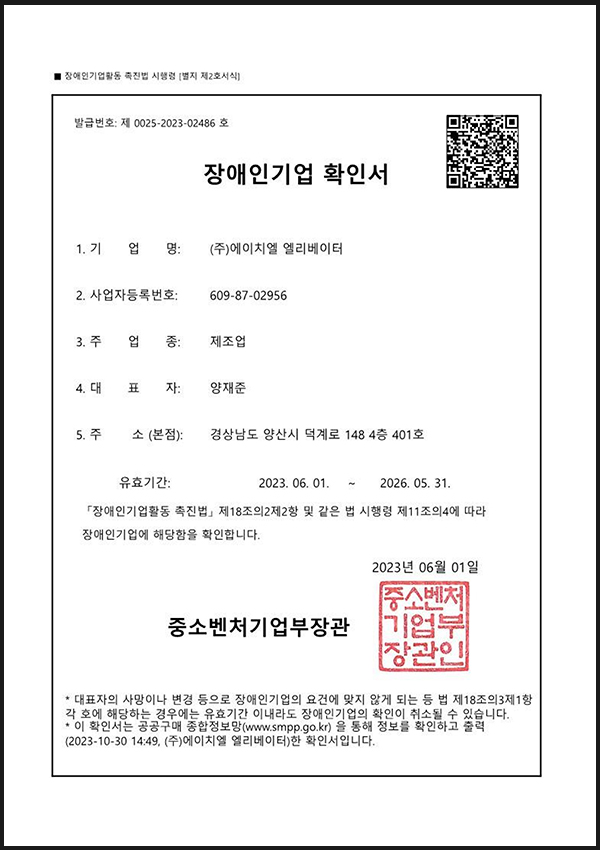 ■ 장애인기업활동 촉진법 시행령 [별지 제2호서식]

발급번호: 제 0025-2023-02486 호

장애인기업 확인서

1. 기 업 명: (주)에이치엘 엘리베이터

2. 사업자등록번호: 609-87-02956

3. 주 업 종: 제조업

4. 대 표 자: 양재준

5. 주 소 (본점): 경상남도 양산시 덕계로 148 4층 401호

유효기간: 2023. 06. 01. ~ 2026. 05. 31.

「장애인기업활동 촉진법」 제18조의2제2항 및 같은 법 시행령 제11조의4에 따라 장애인기업에 해당함을 확인합니다.

2023년 06월 01일

중소벤처기업부장관

중소벤처기업부장관인

* 대표자의 사망이나 변경 등으로 장애인기업의 요건에 맞지 않게 되는 등 법 제18조의3제1항 각 호에 해당하는 경우에는 유효기간 이내라도 장애인기업의 확인이 취소될 수 있습니다.
* 이 확인서는 공공구매 종합정보망(www.smpp.go.kr) 을 통해 정보를 확인하고 출력 (2023-10-30 14:49, (주)에이치엘 엘리베이터)한 확인서입니다.